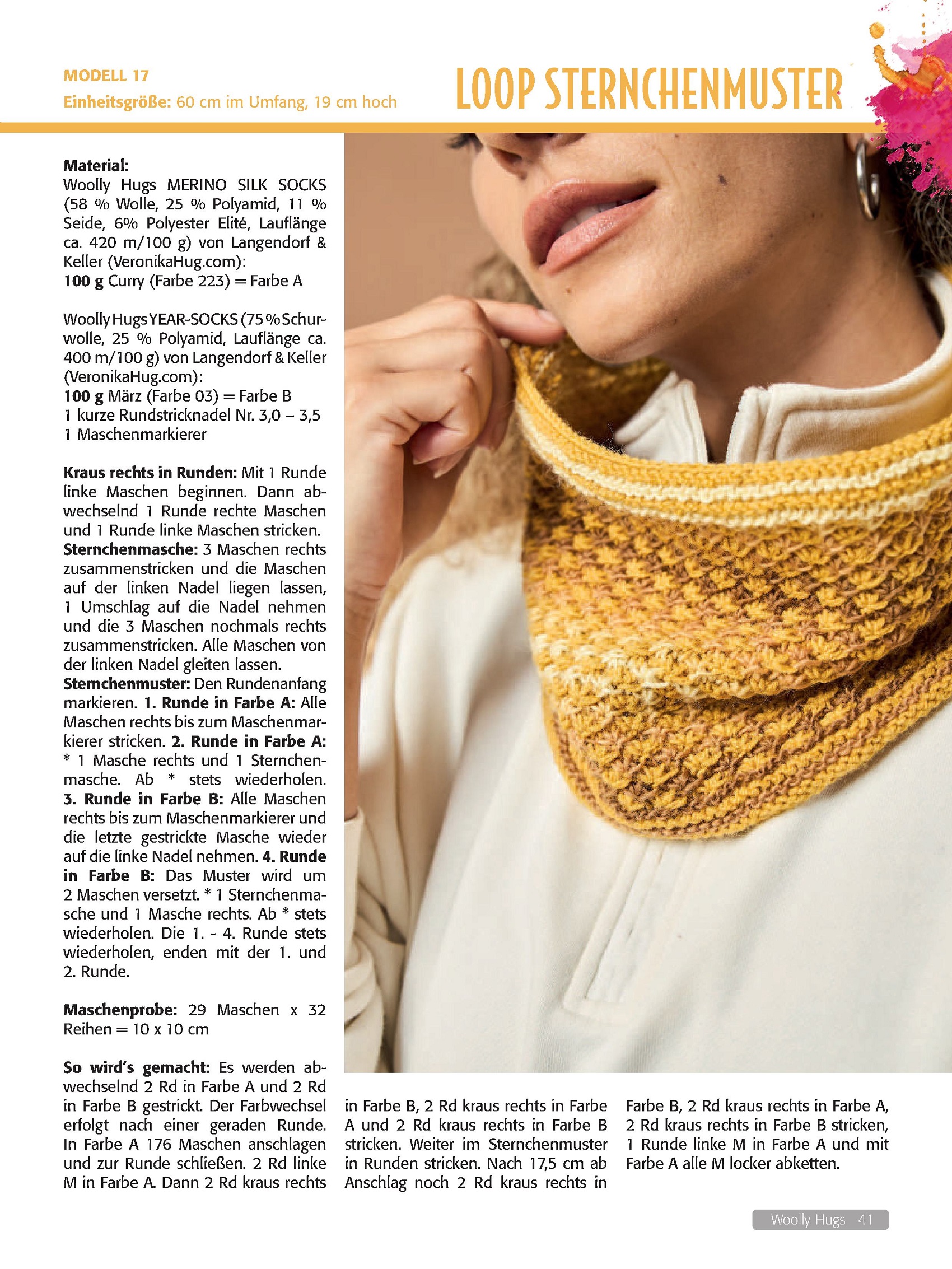 MODELL 17
Einheitsgröße: 60 cm im Umfang, 19 cm hoch

LOOP STERNCHENMUSTER

Material:
Woolly Hugs MERINO SILK SOCKS (58 % Wolle, 25 % Polyamid, 11 % Seide, 6% Polyester Elité, Lauflänge ca. 420 m/100 g) von Langendorf & Keller (VeronikaHug.com):
100 g Curry (Farbe 223) = Farbe A

Woolly Hugs YEAR-SOCKS (75 % Schurwolle, 25 % Polyamid, Lauflänge ca. 400 m/100 g) von Langendorf & Keller (VeronikaHug.com):
100 g März (Farbe 03) = Farbe B
1 kurze Rundstricknadel Nr. 3,0 – 3,5
1 Maschenmarkierer

Kraus rechts in Runden: Mit 1 Runde linke Maschen beginnen. Dann abwechselnd 1 Runde rechte Maschen und 1 Runde linke Maschen stricken.
Sternchenmasche: 3 Maschen rechts zusammenstricken und die Maschen auf der linken Nadel liegen lassen, 1 Umschlag auf die Nadel nehmen und die 3 Maschen nochmals rechts zusammenstricken. Alle Maschen von der linken Nadel gleiten lassen.
Sternchenmuster: Den Rundenanfang markieren. 1. Runde in Farbe A: Alle Maschen rechts bis zum Maschenmarkierer stricken. 2. Runde in Farbe A: * 1 Masche rechts und 1 Sternchenmasche. Ab * stets wiederholen. 3. Runde in Farbe B: Alle Maschen rechts bis zum Maschenmarkierer und die letzte gestrickte Masche wieder auf die linke Nadel nehmen. 4. Runde in Farbe B: Das Muster wird um 2 Maschen versetzt. * 1 Sternchenmasche und 1 Masche rechts. Ab * stets wiederholen. Die 1. - 4. Runde stets wiederholen, enden mit der 1. und 2. Runde.

Maschenprobe: 29 Maschen x 32 Reihen = 10 x 10 cm

So wird's gemacht: Es werden abwechselnd 2 Rd in Farbe A und 2 Rd in Farbe B gestrickt. Der Farbwechsel erfolgt nach einer geraden Runde. In Farbe A 176 Maschen anschlagen und zur Runde schließen. 2 Rd linke M in Farbe A. Dann 2 Rd kraus rechts in Farbe B, 2 Rd kraus rechts in Farbe A und 2 Rd kraus rechts in Farbe B stricken. Weiter im Sternchenmuster in Runden stricken. Nach 17,5 cm ab Anschlag noch 2 Rd kraus rechts in Farbe B, 2 Rd kraus rechts in Farbe A, 2 Rd kraus rechts in Farbe B stricken, 1 Runde linke M in Farbe A und mit Farbe A alle M locker abketten.

Woolly Hugs 41